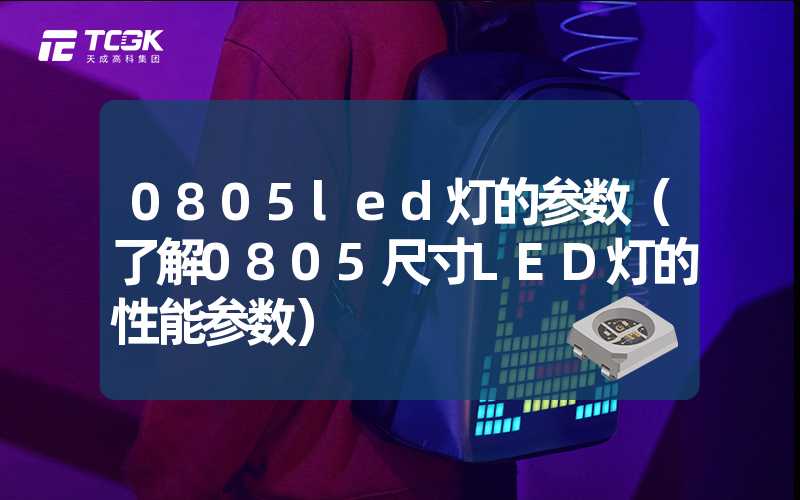 TCGK
天成高科集团

0805led灯的参数（了解0805尺寸LED灯的性能参数）